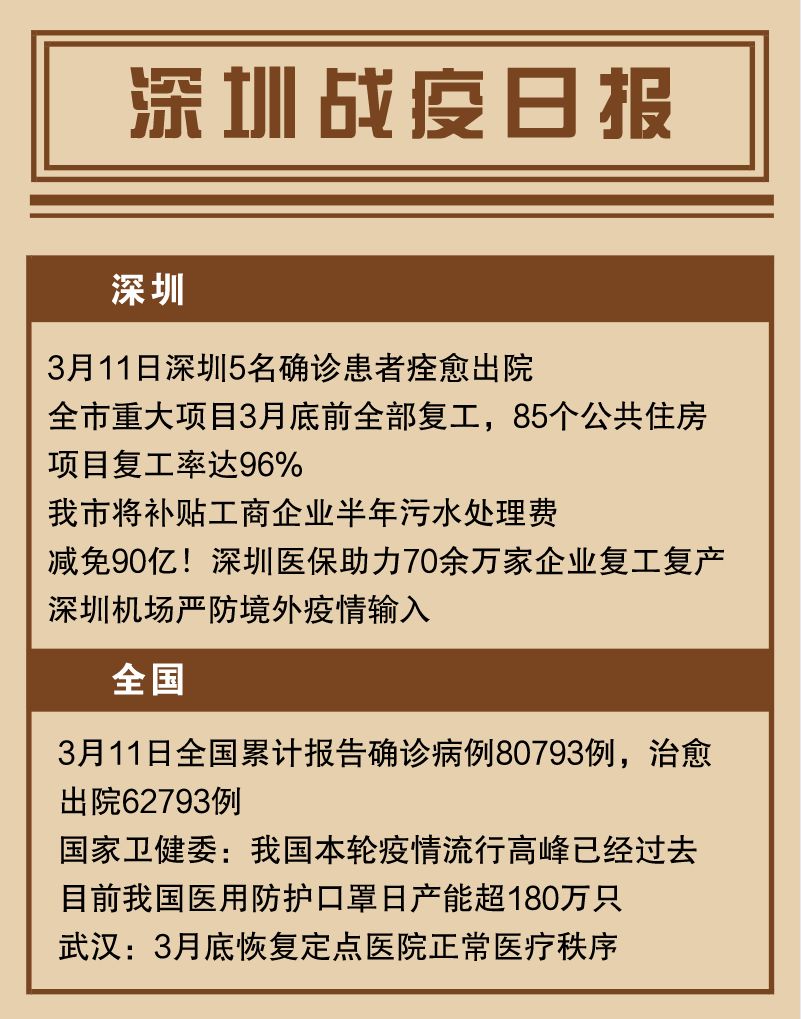 深圳战疫日报

深圳

3月11日深圳5名确诊患者痊愈出院
全市重大项目3月底前全部复工，85个公共住房项目复工率达96%
我市将补贴工商企业半年污水处理费
减免90亿！深圳医保助力70余万家企业复工复产
深圳机场严防境外疫情输入

全国

3月11日全国累计报告确诊病例80793例，治愈出院62793例
国家卫健委：我国本轮疫情流行高峰已经过去
目前我国医用防护口罩日产能超180万只
武汉：3月底恢复定点医院正常医疗秩序